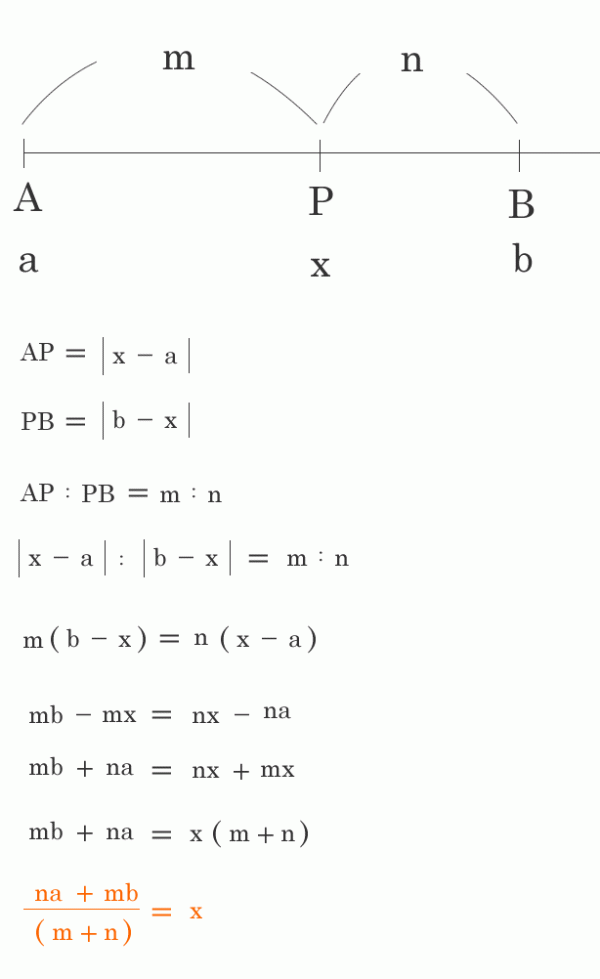 m n

A P B

a x b

$AP = |x - a|$

$PB = |b - x|$

$AP : PB = m : n$

$|x - a| : |b - x| = m : n$

$m(b - x) = n(x - a)$

$mb - mx = nx - na$

$mb + na = nx + mx$

$mb + na = x(m + n)$

$\frac{na + mb}{(m + n)} = x$